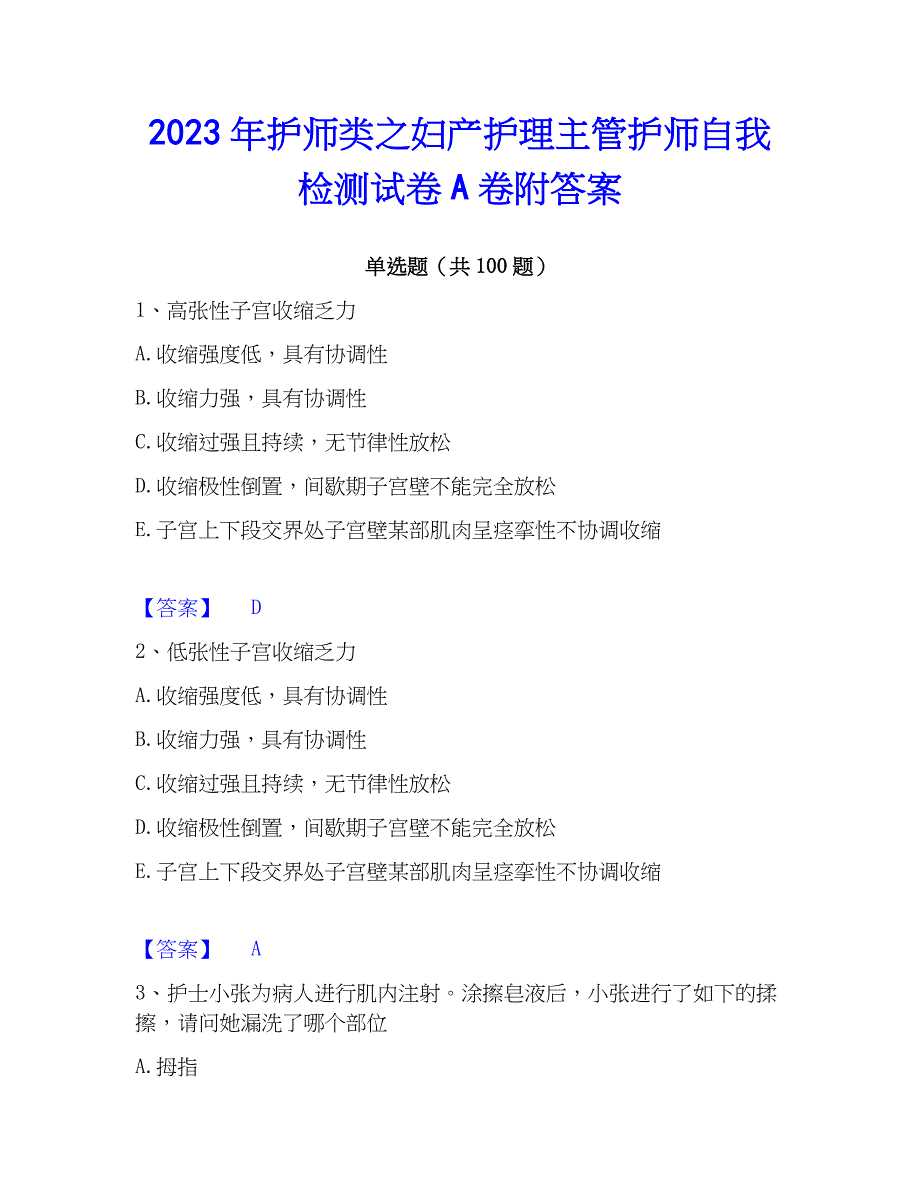 2023年护师类之妇产护理主管护师自我检测试卷A卷附答案

单选题（共100题）

1、高张性子宫收缩乏力

A.收缩强度低，具有协调性

B.收缩力强，具有协调性

C.收缩过强且持续，无节律性放松

D.收缩极性倒置，间歇期子宫壁不能完全放松

E.子宫上下段交界处子宫壁某部肌肉呈痉挛性不协调收缩

【答案】 D

2、低张性子宫收缩乏力

A.收缩强度低，具有协调性

B.收缩力强，具有协调性

C.收缩过强且持续，无节律性放松

D.收缩极性倒置，间歇期子宫壁不能完全放松

E.子宫上下段交界处子宫壁某部肌肉呈痉挛性不协调收缩

【答案】 A

3、护士小张为病人进行肌内注射。涂擦皂液后，小张进行了如下的揉擦，请问她漏洗了哪个部位

A.拇指